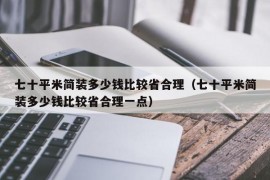 七十平米简装多少钱比较省合理（七十平米简装多少钱比较省合理一点）